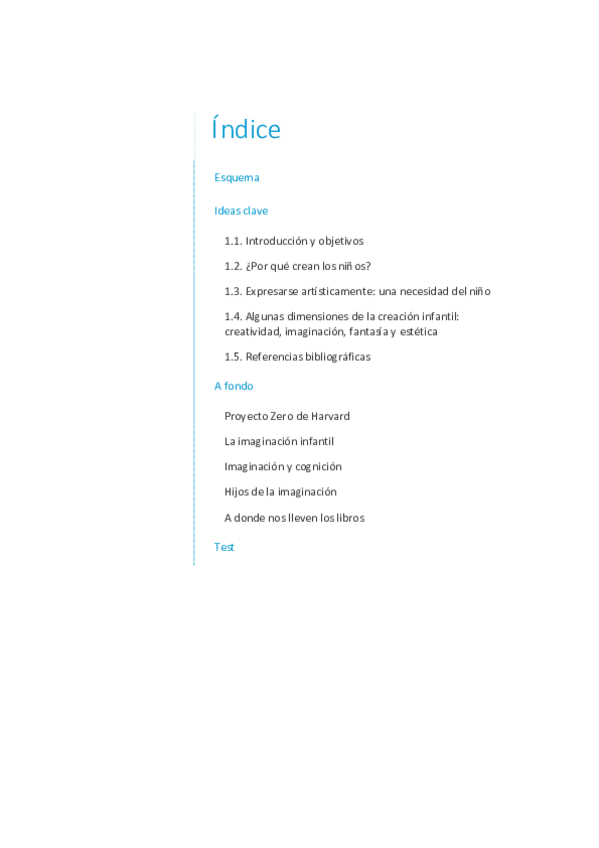 Índice

Esquema

Ideas clave

1.1. Introducción y objetivos

1.2. ¿Por qué crean los niños?

1.3. Expresarse artísticamente: una necesidad del niño

1.4. Algunas dimensiones de la creación infantil: creatividad, imaginación, fantasía y estética

1.5. Referencias bibliográficas

A fondo

Proyecto Zero de Harvard

La imaginación infantil

Imaginación y cognición

Hijos de la imaginación

A donde nos lleven los libros

Test